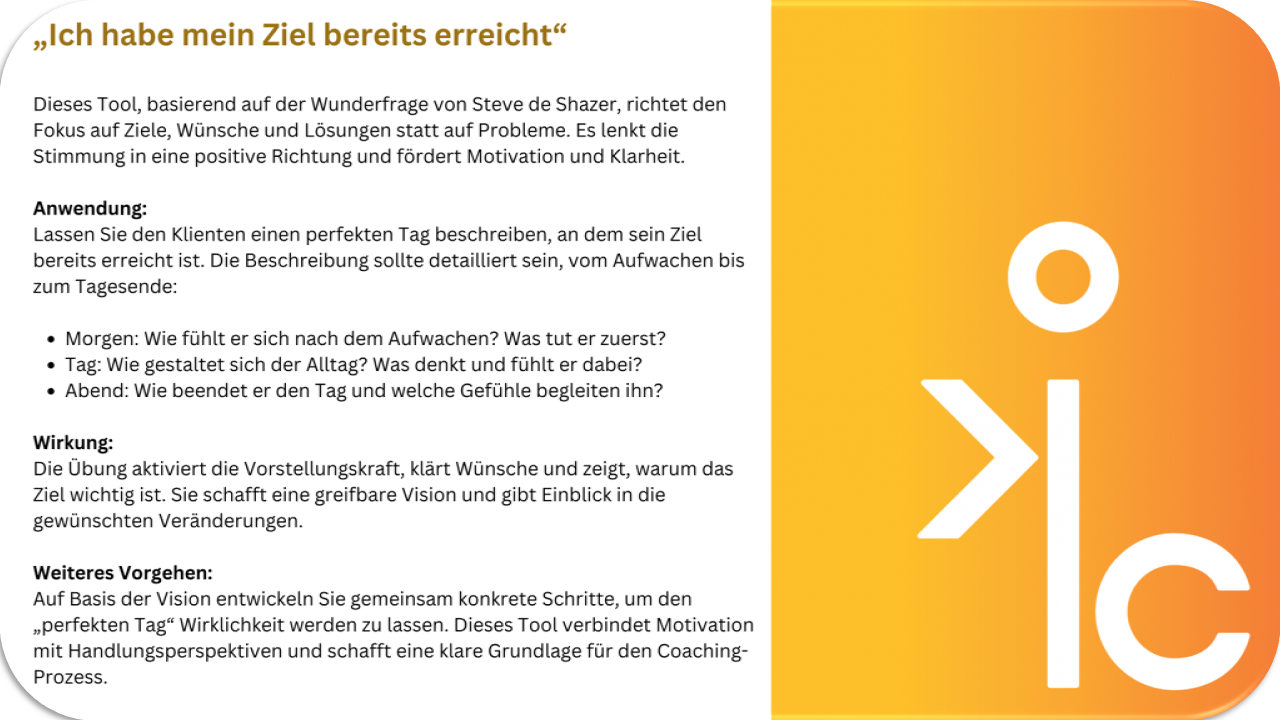 „Ich habe mein Ziel bereits erreicht“

Dieses Tool, basierend auf der Wunderfrage von Steve de Shazer, richtet den Fokus auf Ziele, Wünsche und Lösungen statt auf Probleme. Es lenkt die Stimmung in eine positive Richtung und fördert Motivation und Klarheit.

Anwendung:
Lassen Sie den Klienten einen perfekten Tag beschreiben, an dem sein Ziel bereits erreicht ist. Die Beschreibung sollte detailliert sein, vom Aufwachen bis zum Tagesende:

• Morgen: Wie fühlt er sich nach dem Aufwachen? Was tut er zuerst?
• Tag: Wie gestaltet sich der Alltag? Was denkt und fühlt er dabei?
• Abend: Wie beendet er den Tag und welche Gefühle begleiten ihn?

Wirkung:
Die Übung aktiviert die Vorstellungskraft, klärt Wünsche und zeigt, warum das Ziel wichtig ist. Sie schafft eine greifbare Vision und gibt Einblick in die gewünschten Veränderungen.

Weiteres Vorgehen:
Auf Basis der Vision entwickeln Sie gemeinsam konkrete Schritte, um den „perfekten Tag“ Wirklichkeit werden zu lassen. Dieses Tool verbindet Motivation mit Handlungsperspektiven und schafft eine klare Grundlage für den Coaching-Prozess.